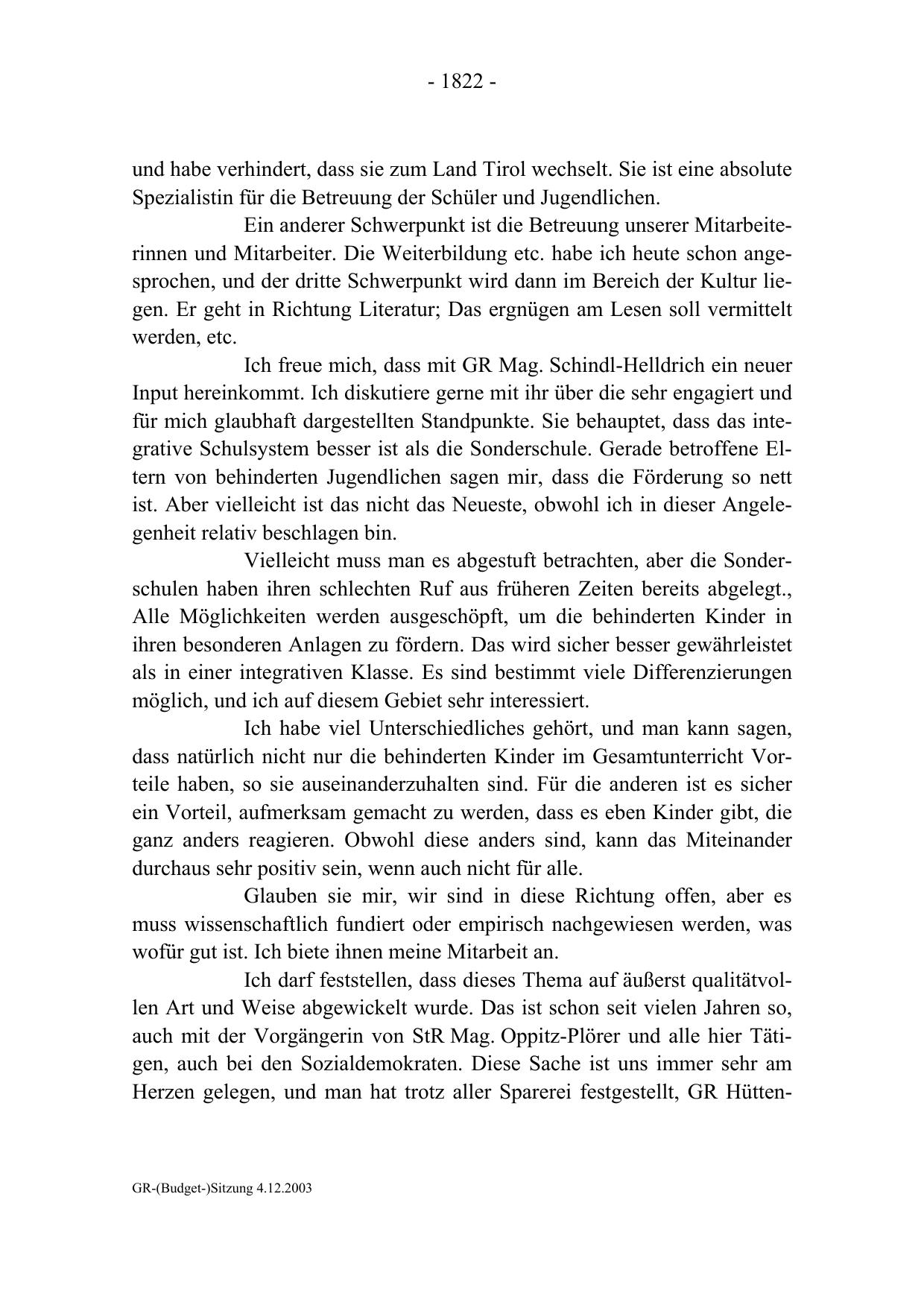 - 1822 -

und habe verhindert, dass sie zum Land Tirol wechselt. Sie ist eine absolute Spezialistin für die Betreuung der Schüler und Jugendlichen.

Ein anderer Schwerpunkt ist die Betreuung unserer Mitarbeiterinnen und Mitarbeiter. Die Weiterbildung etc. habe ich heute schon angesprochen, und der dritte Schwerpunkt wird dann im Bereich der Kultur liegen. Er geht in Richtung Literatur; Das ergnügen am Lesen soll vermittelt werden, etc.

Ich freue mich, dass mit GR Mag. Schindl-Helldrich ein neuer Input hereinkommt. Ich diskutiere gerne mit ihr über die sehr engagiert und für mich glaubhaft dargestellten Standpunkte. Sie behauptet, dass das integrative Schulsystem besser ist als die Sonderschule. Gerade betroffene Eltern von behinderten Jugendlichen sagen mir, dass die Förderung so nett ist. Aber vielleicht ist das nicht das Neueste, obwohl ich in dieser Angelegenheit relativ beschlagen bin.

Vielleicht muss man es abgestuft betrachten, aber die Sonderschulen haben ihren schlechten Ruf aus früheren Zeiten bereits abgelegt., Alle Möglichkeiten werden ausgeschöpft, um die behinderten Kinder in ihren besonderen Anlagen zu fördern. Das wird sicher besser gewährleistet als in einer integrativen Klasse. Es sind bestimmt viele Differenzierungen möglich, und ich auf diesem Gebiet sehr interessiert.

Ich habe viel Unterschiedliches gehört, und man kann sagen, dass natürlich nicht nur die behinderten Kinder im Gesamtunterricht Vorteile haben, so sie auseinanderzuhalten sind. Für die anderen ist es sicher ein Vorteil, aufmerksam gemacht zu werden, dass es eben Kinder gibt, die ganz anders reagieren. Obwohl diese anders sind, kann das Miteinander durchaus sehr positiv sein, wenn auch nicht für alle.

Glauben sie mir, wir sind in diese Richtung offen, aber es muss wissenschaftlich fundiert oder empirisch nachgewiesen werden, was wofür gut ist. Ich biete ihnen meine Mitarbeit an.

Ich darf feststellen, dass dieses Thema auf äußerst qualitätvollen Art und Weise abgewickelt wurde. Das ist schon seit vielen Jahren so, auch mit der Vorgängerin von StR Mag. Oppitz-Plörer und alle hier Tätigen, auch bei den Sozialdemokraten. Diese Sache ist uns immer sehr am Herzen gelegen, und man hat trotz aller Sparerei festgestellt, GR Hütten-

GR-(Budget-)Sitzung 4.12.2003